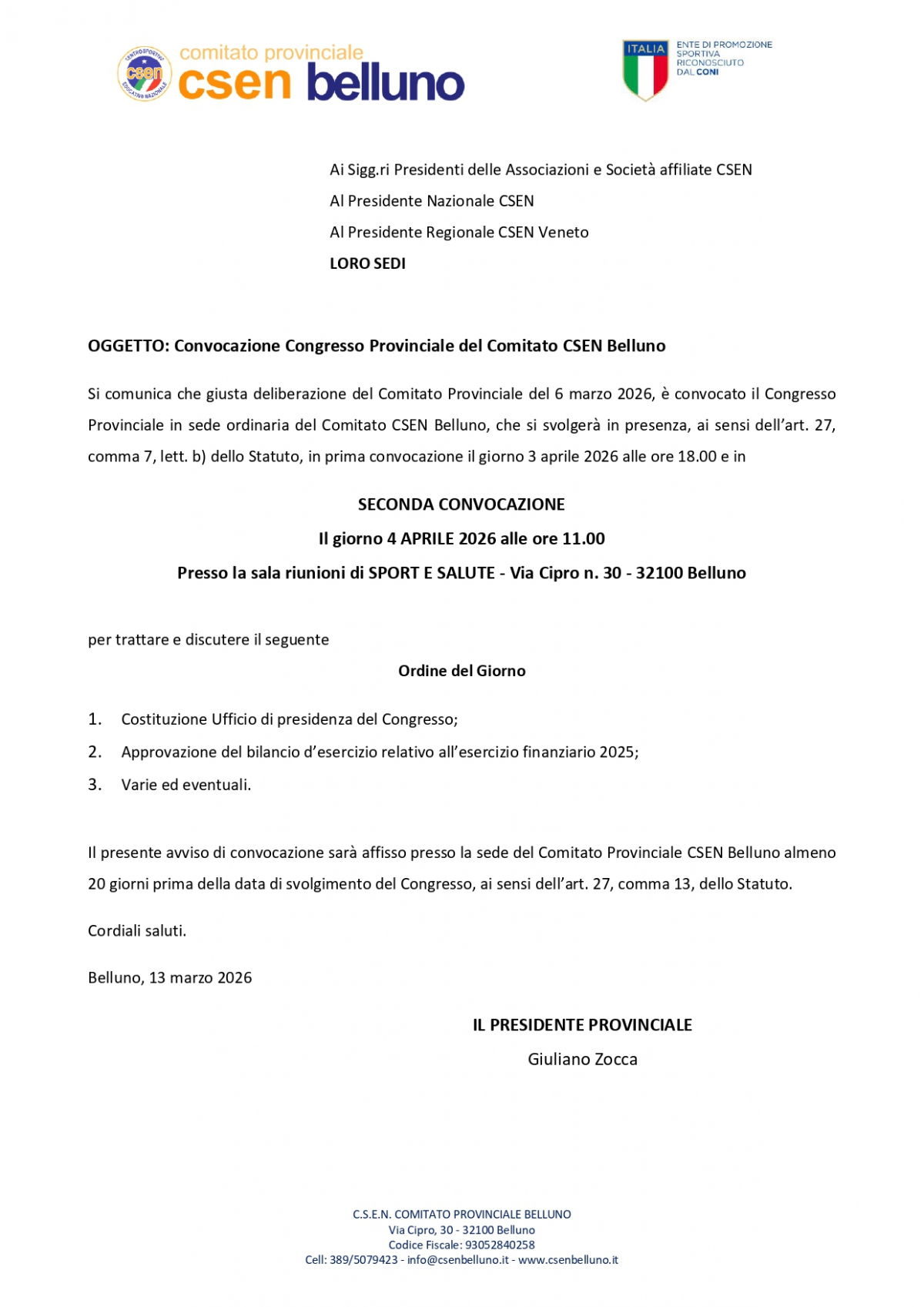 CENTRO SPORTIVO EDUCATIVO NAZIONALE csen comitato provinciale csen belluno

ITALIA ENTE DI PROMOZIONE SPORTIVA RICONOSCIUTO DAL CONI

Ai Sigg.ri Presidenti delle Associazioni e Società affiliate CSEN

Al Presidente Nazionale CSEN

Al Presidente Regionale CSEN Veneto

LORO SEDI

OGGETTO: Convocazione Congresso Provinciale del Comitato CSEN Belluno

Si comunica che giusta deliberazione del Comitato Provinciale del 6 marzo 2026, è convocato il Congresso Provinciale in sede ordinaria del Comitato CSEN Belluno, che si svolgerà in presenza, ai sensi dell'art. 27, comma 7, lett. b) dello Statuto, in prima convocazione il giorno 3 aprile 2026 alle ore 18.00 e in

SECONDA CONVOCAZIONE

Il giorno 4 APRILE 2026 alle ore 11.00

Presso la sala riunioni di SPORT E SALUTE - Via Cipro n. 30 - 32100 Belluno

per trattare e discutere il seguente

Ordine del Giorno

1. Costituzione Ufficio di presidenza del Congresso;
2. Approvazione del bilancio d'esercizio relativo all'esercizio finanziario 2025;
3. Varie ed eventuali.

Il presente avviso di convocazione sarà affisso presso la sede del Comitato Provinciale CSEN Belluno almeno 20 giorni prima della data di svolgimento del Congresso, ai sensi dell'art. 27, comma 13, dello Statuto.

Cordiali saluti.

Belluno, 13 marzo 2026

IL PRESIDENTE PROVINCIALE

Giuliano Zocca

C.S.E.N. COMITATO PROVINCIALE BELLUNO
Via Cipro, 30 - 32100 Belluno
Codice Fiscale: 93052840258
Cell: 389/5079423 - info@csenbelluno.it - www.csenbelluno.it